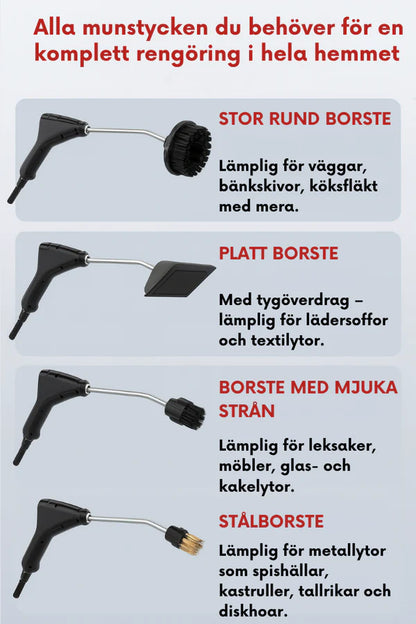 Alla munstycken du behöver för en komplett rengöring i hela hemmet

STOR RUND BORSTE

Lämplig för väggar, bänkskivor, köksfläkt med mera.

PLATT BORSTE

Med tygöverdrag – lämplig för lädersoffor och textilytor.

BORSTE MED MJUKA STRÅN

Lämplig för leksaker, möbler, glas- och kakelytor.

STÅLBORSTE

Lämplig för metallytor som spishällar, kastruller, tallrikar och diskhoar.